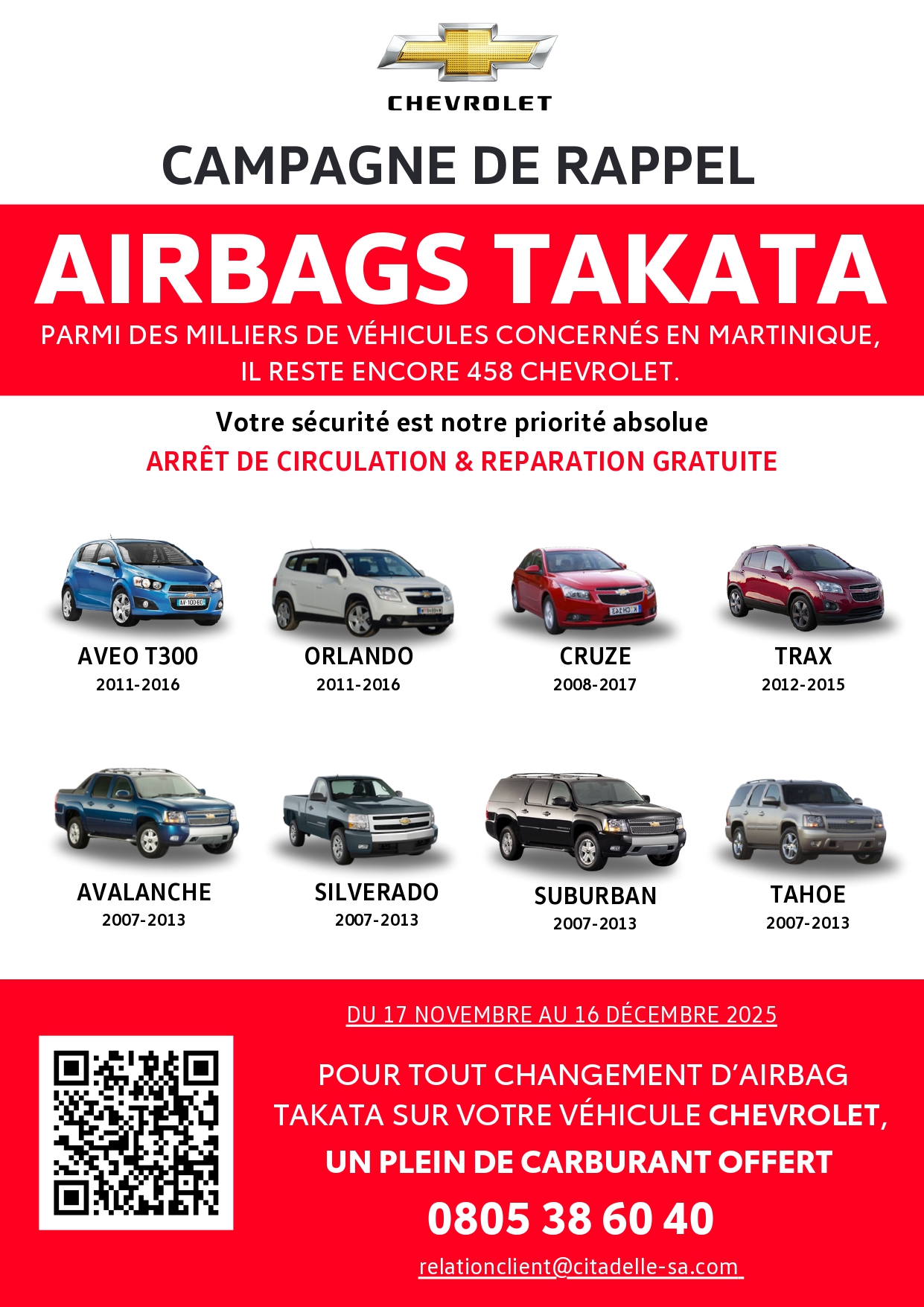 CHEVROLET

CAMPAGNE DE RAPPEL

AIRBAGS TAKATA

PARMI DES MILLIERS DE VÉHICULES CONCERNÉS EN MARTINIQUE, IL RESTE ENCORE 458 CHEVROLET.

Votre sécurité est notre priorité absolue

ARRÊT DE CIRCULATION & REPARATION GRATUITE

AVEO T300
2011-2016

ORLANDO
2011-2016

CRUZE
2008-2017

TRAX
2012-2015

AVALANCHE
2007-2013

SILVERADO
2007-2013

SUBURBAN
2007-2013

TAHOE
2007-2013

DU 17 NOVEMBRE AU 16 DÉCEMBRE 2025

POUR TOUT CHANGEMENT D'AIRBAG TAKATA SUR VOTRE VÉHICULE CHEVROLET,

UN PLEIN DE CARBURANT OFFERT

0805 38 60 40

relationclient@citadelle-sa.com